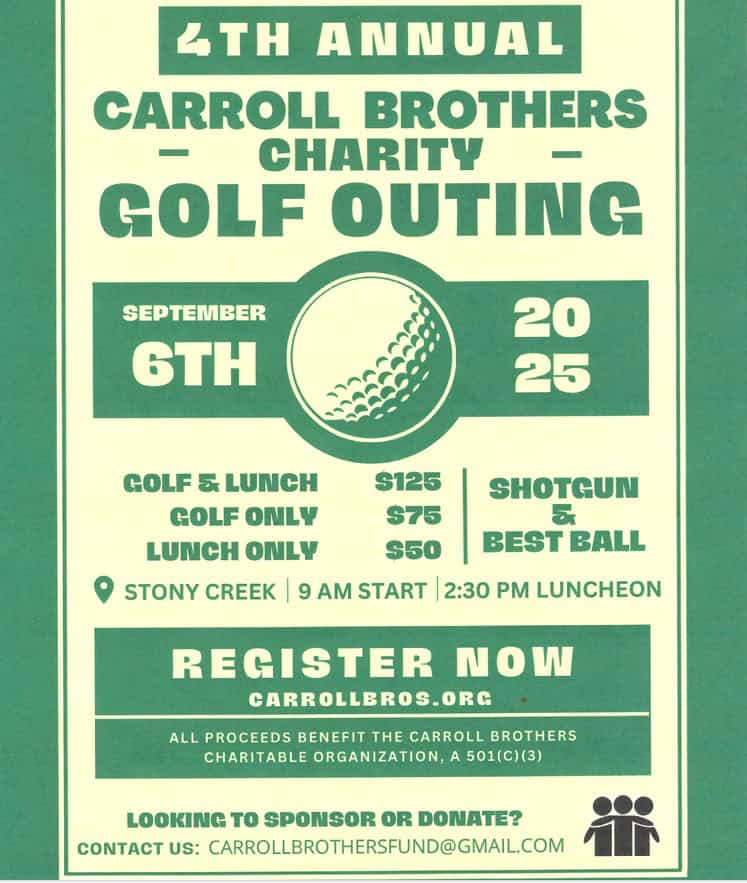 4TH ANNUAL

CARROLL BROTHERS

- CHARITY -

GOLF OUTING

SEPTEMBER
6TH

20
25

GOLF & LUNCH $125
GOLF ONLY $75
LUNCH ONLY $50

SHOTGUN
&
BEST BALL

STONY CREEK | 9 AM START | 2:30 PM LUNCHEON

REGISTER NOW
CARROLLBROS.ORG

ALL PROCEEDS BENEFIT THE CARROLL BROTHERS CHARITABLE ORGANIZATION, A 501(C)(3)

LOOKING TO SPONSOR OR DONATE?
CONTACT US: CARROLLBROTHERSFUND@GMAIL.COM